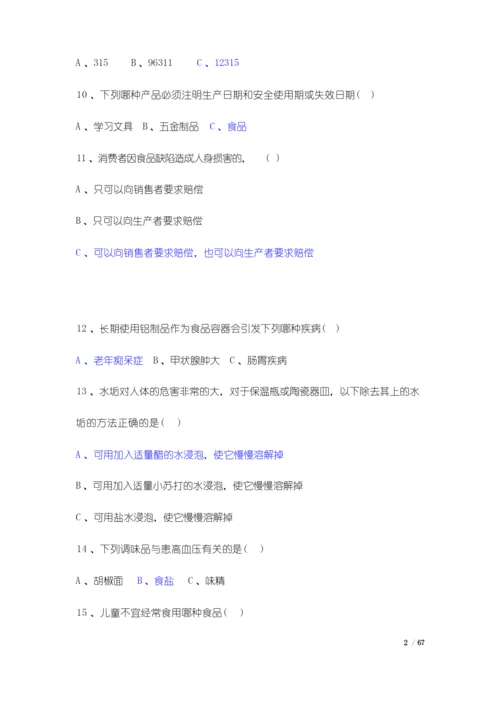 A、315　　B、96311　　C、12315

10、下列哪种产品必须注明生产日期和安全使用期或失效日期（　）

A、学习文具　B、五金制品　C、食品

11、消费者因食品缺陷造成人身损害的，　（　）

A、只可以向销售者要求赔偿

B、只可以向生产者要求赔偿

C、可以向销售者要求赔偿，也可以向生产者要求赔偿

12、长期使用铝制品作为食品容器会引发下列哪种疾病（　）

A、老年痴呆症　B、甲状腺肿大　C、肠胃疾病

13、水垢对人体的危害非常的大，对于保温瓶或陶瓷器皿，以下除去其上的水垢的方法正确的是（　）

A、可用加入适量醋的水浸泡，使它慢慢溶解掉

B、可用加入适量小苏打的水浸泡，使它慢慢溶解掉

C、可用盐水浸泡，使它慢慢溶解掉

14、下列调味品与患高血压有关的是（　）

A、胡椒面　B、食盐　C、味精

15、儿童不宜经常食用哪种食品（　）

2 / 67